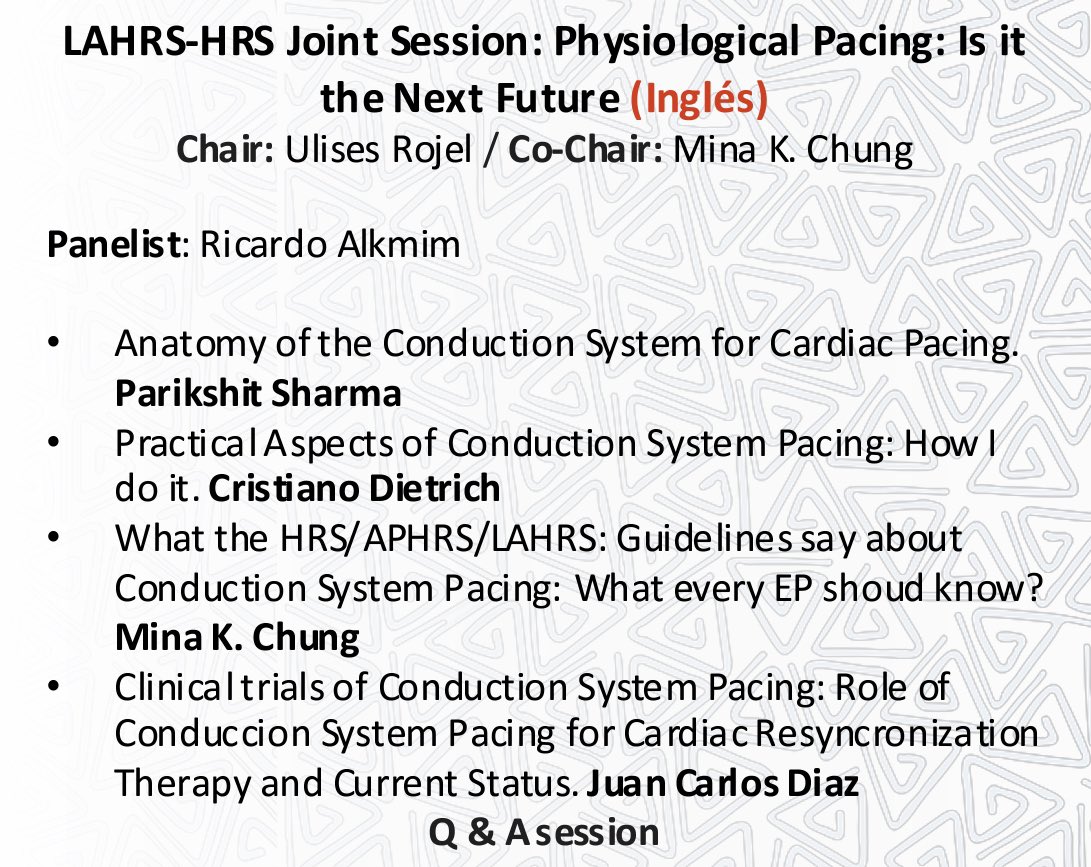 LAHRS-HRS Joint Session: Physiological Pacing: Is it the Next Future (Inglés)
Chair: Ulises Rojel / Co-Chair: Mina K. Chung

Panelist: Ricardo Alkmim

• Anatomy of the Conduction System for Cardiac Pacing. Parikshit Sharma
• Practical Aspects of Conduction System Pacing: How I do it. Cristiano Dietrich
• What the HRS/APHRS/LAHRS: Guidelines say about Conduction System Pacing: What every EP shoud know? Mina K. Chung
• Clinical trials of Conduction System Pacing: Role of Conduccion System Pacing for Cardiac Resyncronization Therapy and Current Status. Juan Carlos Diaz

Q & A session